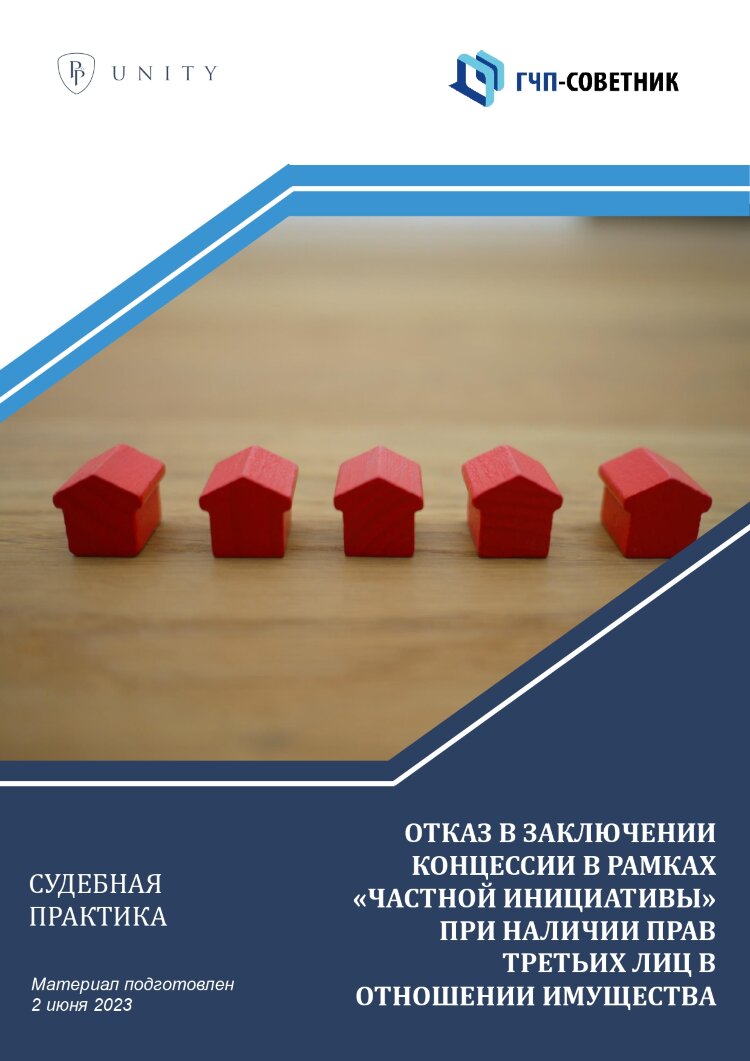 UNITY

ГЧП-СОВЕТНИК

СУДЕБНАЯ ПРАКТИКА

Материал подготовлен
2 июня 2023

ОТКАЗ В ЗАКЛЮЧЕНИИ КОНЦЕССИИ В РАМКАХ «ЧАСТНОЙ ИНИЦИАТИВЫ» ПРИ НАЛИЧИИ ПРАВ ТРЕТЬИХ ЛИЦ В ОТНОШЕНИИ ИМУЩЕСТВА